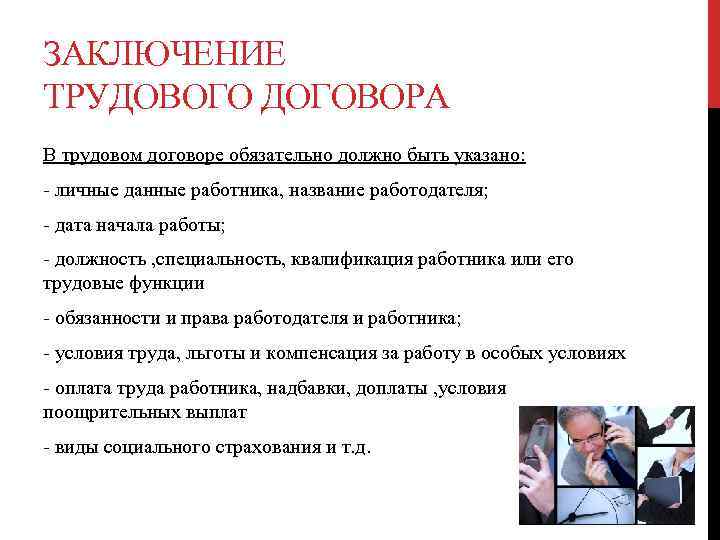 ЗАКЛЮЧЕНИЕ
ТРУДОВОГО ДОГОВОРА

В трудовом договоре обязательно должно быть указано:

- личные данные работника, название работодателя;

- дата начала работы;

- должность ,специальность, квалификация работника или его трудовые функции

- обязанности и права работодателя и работника;

- условия труда, льготы и компенсация за работу в особых условиях

- оплата труда работника, надбавки, доплаты ,условия поощрительных выплат

- виды социального страхования и т.д.